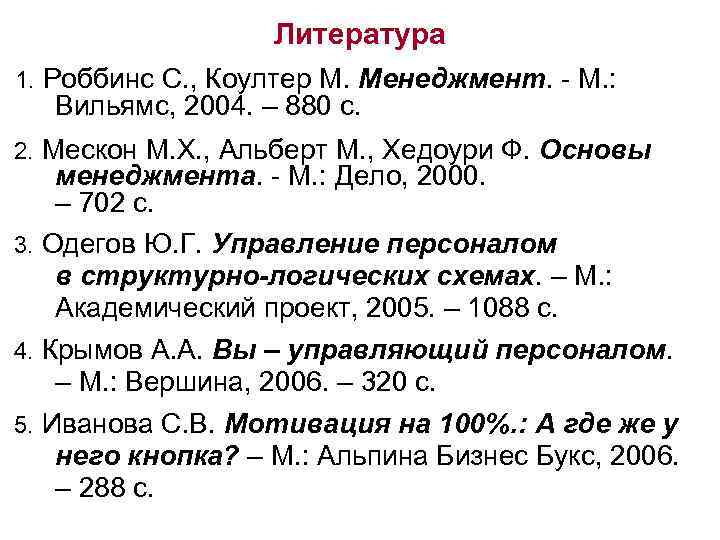 Литература

1. Роббинс С., Коултер М. Менеджмент. - М.: Вильямс, 2004. – 880 с.

2. Мескон М.Х., Альберт М., Хедоури Ф. Основы менеджмента. - М.: Дело, 2000. – 702 с.

3. Одегов Ю.Г. Управление персоналом в структурно-логических схемах. – М.: Академический проект, 2005. – 1088 с.

4. Крымов А.А. Вы – управляющий персоналом. – М.: Вершина, 2006. – 320 с.

5. Иванова С.В. Мотивация на 100%.: А где же у него кнопка? – М.: Альпина Бизнес Букс, 2006. – 288 с.